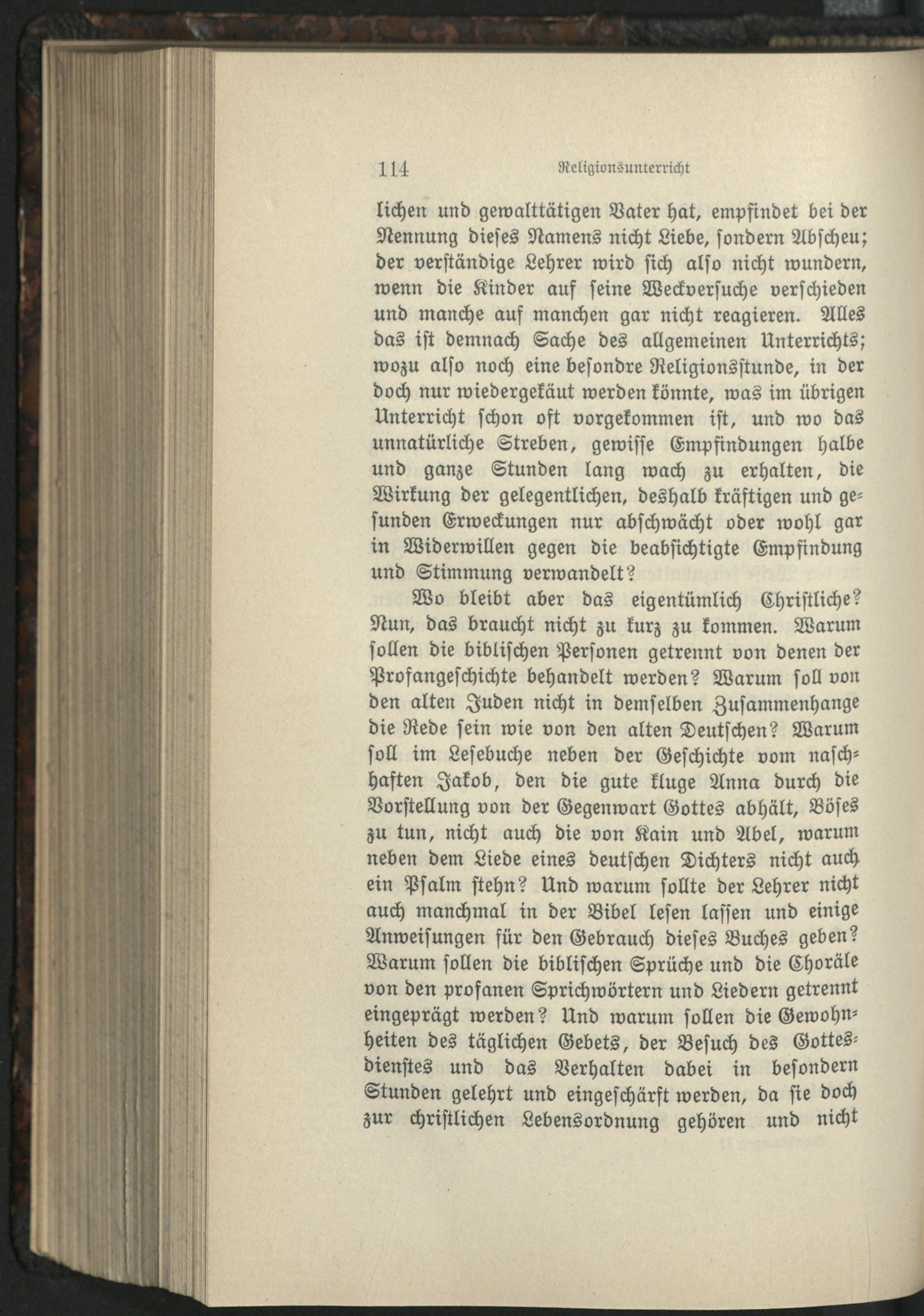 114 Religionsunterricht

lichen und gewalttätigen Vater hat, empfindet bei der Nennung dieses Namens nicht Liebe, sondern Abscheu; der verständige Lehrer wird sich also nicht wundern, wenn die Kinder auf seine Weckversuche verschieden und manche auf manchen gar nicht reagieren. Alles das ist demnach Sache des allgemeinen Unterrichts; wozu also noch eine besondre Religionsstunde, in der doch nur wiedergekäut werden könnte, was im übrigen Unterricht schon oft vorgekommen ist, und wo das unnatürliche Streben, gewisse Empfindungen halbe und ganze Stunden lang wach zu erhalten, die Wirkung der gelegentlichen, deshalb kräftigen und gesunden Erweckungen nur abschwächt oder wohl gar in Widerwillen gegen die beabsichtigte Empfindung und Stimmung verwandelt?

Wo bleibt aber das eigentümlich Christliche? Nun, das braucht nicht zu kurz zu kommen. Warum sollen die biblischen Personen getrennt von denen der Profangeschichte behandelt werden? Warum soll von den alten Juden nicht in demselben Zusammenhange die Rede sein wie von den alten Deutschen? Warum soll im Lesebuche neben der Geschichte vom naschhaften Jakob, den die gute kluge Anna durch die Vorstellung von der Gegenwart Gottes abhält, Böses zu tun, nicht auch die von Kain und Abel, warum neben dem Liede eines deutschen Dichters nicht auch ein Psalm stehn? Und warum sollte der Lehrer nicht auch manchmal in der Bibel lesen lassen und einige Anweisungen für den Gebrauch dieses Buches geben? Warum sollen die biblischen Sprüche und die Choräle von den profanen Sprichwörtern und Liedern getrennt eingeprägt werden? Und warum sollen die Gewohnheiten des täglichen Gebets, der Besuch des Gottesdienstes und das Verhalten dabei in besondern Stunden gelehrt und eingeschärft werden, da sie doch zur christlichen Lebensordnung gehören und nicht